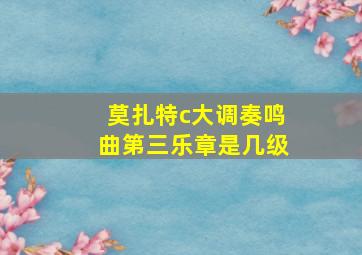 莫扎特c大调奏鸣曲第三乐章是几级